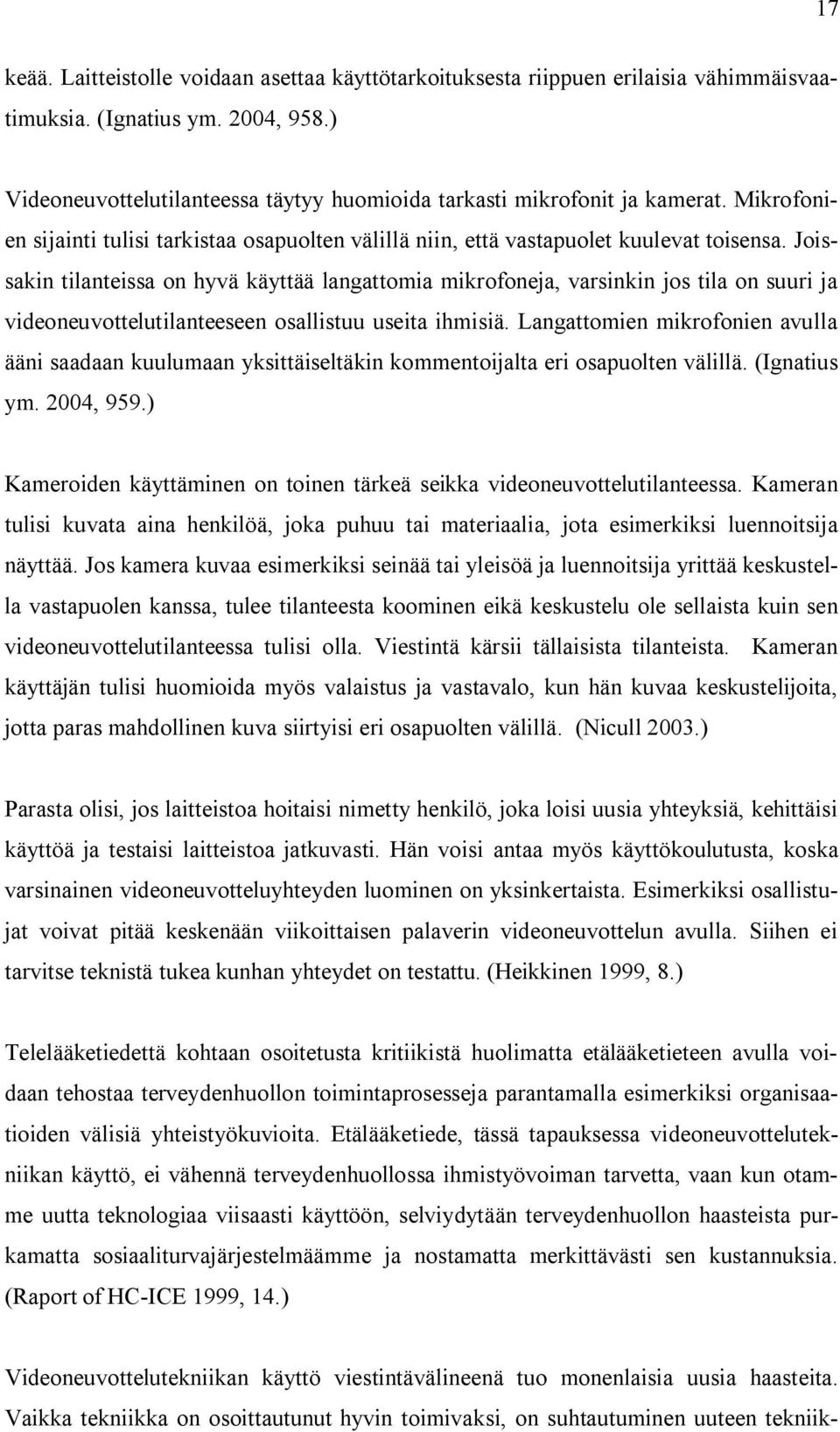 17

keää. Laitteistolle voidaan asettaa käyttötarkoituksesta riippuen erilaisia vähimmäisvaatimuksia. (Ignatius ym. 2004, 958.)

Videoneuvottelutilanteessa täytyy huomioida tarkasti mikrofonit ja kamerat. Mikrofonien sijainti tulisi tarkistaa osapuolten välillä niin, että vastapuolet kuulevat toisensa. Joissakin tilanteissa on hyvä käyttää langattomia mikrofoneja, varsinkin jos tila on suuri ja videoneuvottelutilanteeseen osallistuu useita ihmisiä. Langattomien mikrofonien avulla ääni saadaan kuulumaan yksittäiseltäkin kommentoijalta eri osapuolten välillä. (Ignatius ym. 2004, 959.)

Kameroiden käyttäminen on toinen tärkeä seikka videoneuvottelutilanteessa. Kameran tulisi kuvata aina henkilöä, joka puhuu tai materiaalia, jota esimerkiksi luennoitsija näyttää. Jos kamera kuvaa esimerkiksi seinää tai yleisöä ja luennoitsija yrittää keskustella vastapuolen kanssa, tulee tilanteesta koominen eikä keskustelu ole sellaista kuin sen videoneuvottelutilanteessa tulisi olla. Viestintä kärsii tällaisista tilanteista. Kameran käyttäjän tulisi huomioida myös valaistus ja vastavalo, kun hän kuvaa keskustelijoita, jotta paras mahdollinen kuva siirtyisi eri osapuolten välillä. (Nicull 2003.)

Parasta olisi, jos laitteistoa hoitaisi nimetty henkilö, joka loisi uusia yhteyksiä, kehittäisi käyttöä ja testaisi laitteistoa jatkuvasti. Hän voisi antaa myös käyttökoulutusta, koska varsinainen videoneuvotteluyhteyden luominen on yksinkertaista. Esimerkiksi osallistujat voivat pitää keskenään viikoittaisen palaverin videoneuvottelun avulla. Siihen ei tarvitse teknistä tukea kunhan yhteydet on testattu. (Heikkinen 1999, 8.)

Telelääketiedettä kohtaan osoitetusta kritiikistä huolimatta etälääketieteen avulla voidaan tehostaa terveydenhuollon toimintaprosesseja parantamalla esimerkiksi organisaatioiden välisiä yhteistyökuvioita. Etälääketiede, tässä tapauksessa videoneuvottelutekniikan käyttö, ei vähennä terveydenhuollossa ihmistyövoiman tarvetta, vaan kun otamme uutta teknologiaa viisaasti käyttöön, selviydytään terveydenhuollon haasteista purkamatta sosiaaliturvajärjestelmäämme ja nostamatta merkittävästi sen kustannuksia. (Raport of HC-ICE 1999, 14.)

Videoneuvottelutekniikan käyttö viestintävälineenä tuo monenlaisia uusia haasteita. Vaikka tekniikka on osoittautunut hyvin toimivaksi, on suhtautuminen uuteen tekniik-